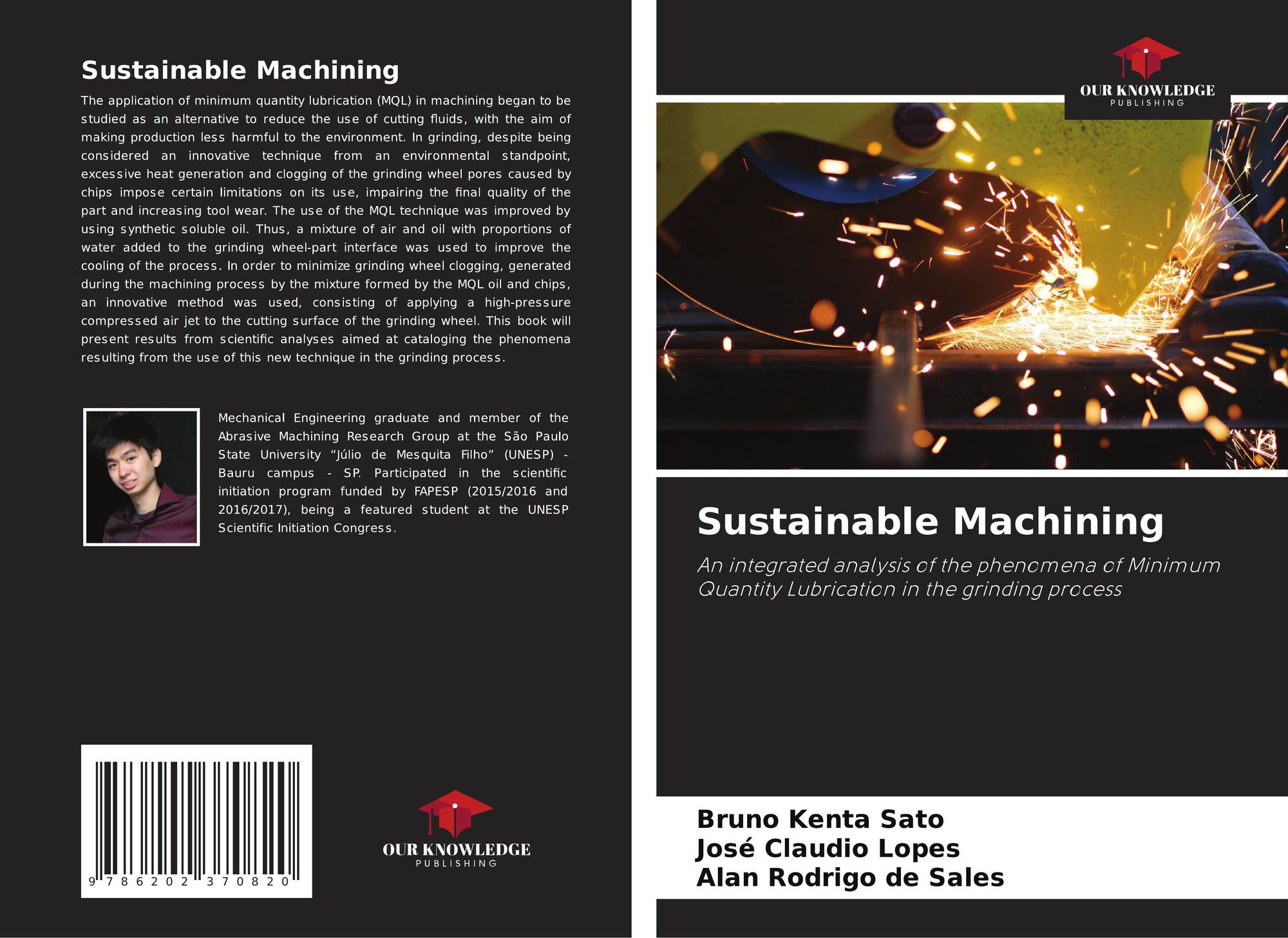 Sustainable Machining

The application of minimum quantity lubrication (MQL) in machining began to be studied as an alternative to reduce the use of cutting fluids, with the aim of making production less harmful to the environment. In grinding, despite being considered an innovative technique from an environmental standpoint, excessive heat generation and clogging of the grinding wheel pores caused by chips impose certain limitations on its use, impairing the final quality of the part and increasing tool wear. The use of the MQL technique was improved by using synthetic soluble oil. Thus, a mixture of air and oil with proportions of water added to the grinding wheel-part interface was used to improve the cooling of the process. In order to minimize grinding wheel clogging, generated during the machining process by the mixture formed by the MQL oil and chips, an innovative method was used, consisting of applying a high-pressure compressed air jet to the cutting surface of the grinding wheel. This book will present results from scientific analyses aimed at cataloging the phenomena resulting from the use of this new technique in the grinding process.

Mechanical Engineering graduate and member of the Abrasive Machining Research Group at the São Paulo State University “Júlio de Mesquita Filho” (UNESP) - Bauru campus - SP. Participated in the scientific initiation program funded by FAPESP (2015/2016 and 2016/2017), being a featured student at the UNESP Scientific Initiation Congress.

9 786202 370820

OUR KNOWLEDGE
PUBLISHING

OUR KNOWLEDGE
PUBLISHING

Sustainable Machining

An integrated analysis of the phenomena of Minimum Quantity Lubrication in the grinding process

Bruno Kenta Sato
José Claudio Lopes
Alan Rodrigo de Sales